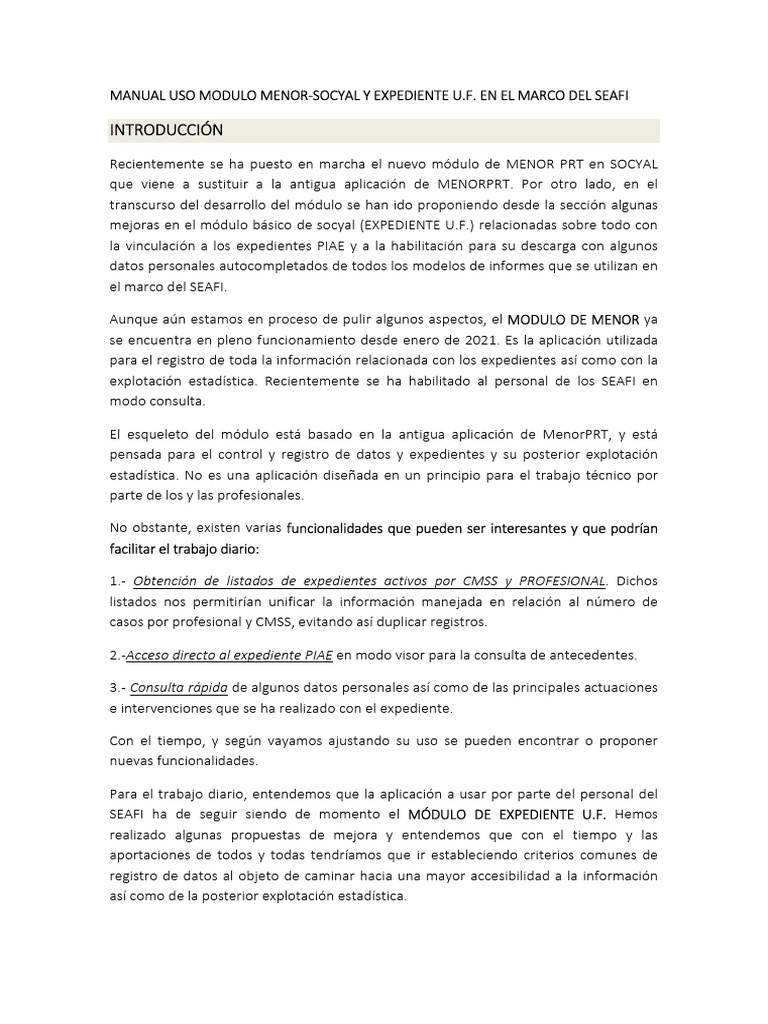 MANUAL USO MODULO MENOR-SOCYAL Y EXPEDIENTE U.F. EN EL MARCO DEL SEAFI

INTRODUCCIÓN

Recientemente se ha puesto en marcha el nuevo módulo de MENOR PRT en SOCYAL que viene a sustituir a la antigua aplicación de MENORPRT. Por otro lado, en el transcurso del desarrollo del módulo se han ido proponiendo desde la sección algunas mejoras en el módulo básico de socyal (EXPEDIENTE U.F.) relacionadas sobre todo con la vinculación a los expedientes PIAE y a la habilitación para su descarga con algunos datos personales autocompletados de todos los modelos de informes que se utilizan en el marco del SEAFI.

Aunque aún estamos en proceso de pulir algunos aspectos, el MODULO DE MENOR ya se encuentra en pleno funcionamiento desde enero de 2021. Es la aplicación utilizada para el registro de toda la información relacionada con los expedientes así como con la explotación estadística. Recientemente se ha habilitado al personal de los SEAFI en modo consulta.

El esqueleto del módulo está basado en la antigua aplicación de MenorPRT, y está pensada para el control y registro de datos y expedientes y su posterior explotación estadística. No es una aplicación diseñada en un principio para el trabajo técnico por parte de los y las profesionales.

No obstante, existen varias funcionalidades que pueden ser interesantes y que podrían facilitar el trabajo diario:

1.- Obtención de listados de expedientes activos por CMSS y PROFESIONAL. Dichos listados nos permitirían unificar la información manejada en relación al número de casos por profesional y CMSS, evitando así duplicar registros.

2.-Acceso directo al expediente PIAE en modo visor para la consulta de antecedentes.

3.- Consulta rápida de algunos datos personales así como de las principales actuaciones e intervenciones que se ha realizado con el expediente.

Con el tiempo, y según vayamos ajustando su uso se pueden encontrar o proponer nuevas funcionalidades.

Para el trabajo diario, entendemos que la aplicación a usar por parte del personal del SEAFI ha de seguir siendo de momento el MÓDULO DE EXPEDIENTE U.F. Hemos realizado algunas propuestas de mejora y entendemos que con el tiempo y las aportaciones de todos y todas tendríamos que ir estableciendo criterios comunes de registro de datos al objeto de caminar hacia una mayor accesibilidad a la información así como de la posterior explotación estadística.